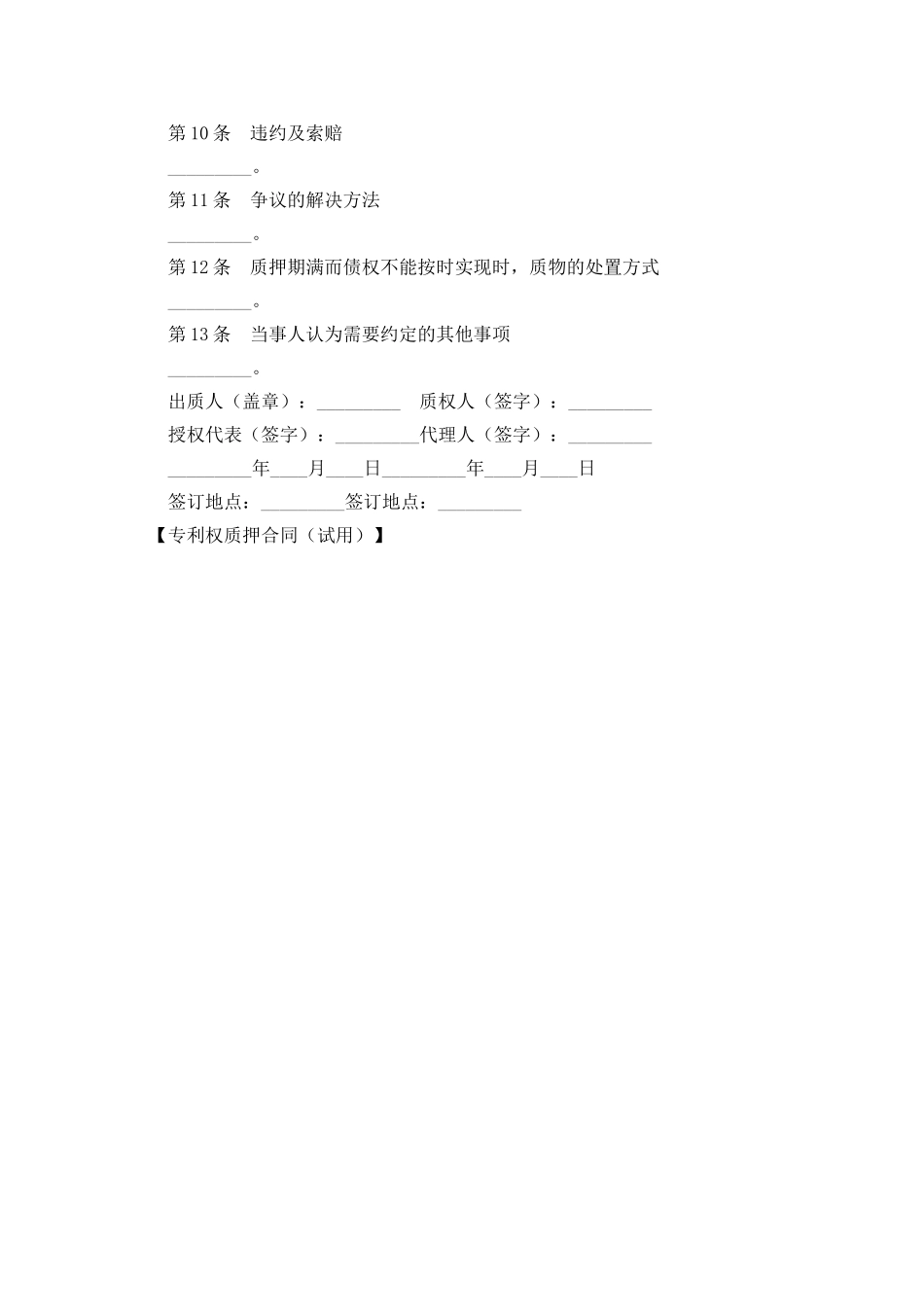 第 10 条　违约及索赔

_________。

第 11 条　争议的解决方法

_________。

第 12 条　质押期满而债权不能按时实现时，质物的处置方式

_________。

第 13 条　当事人认为需要约定的其他事项

_________。

出质人（盖章）：_________　质权人（签字）：_________

授权代表（签字）：_________代理人（签字）：_________

_________年____月____日_________年____月____日

签订地点：_________签订地点：_________

【专利权质押合同（试用）】